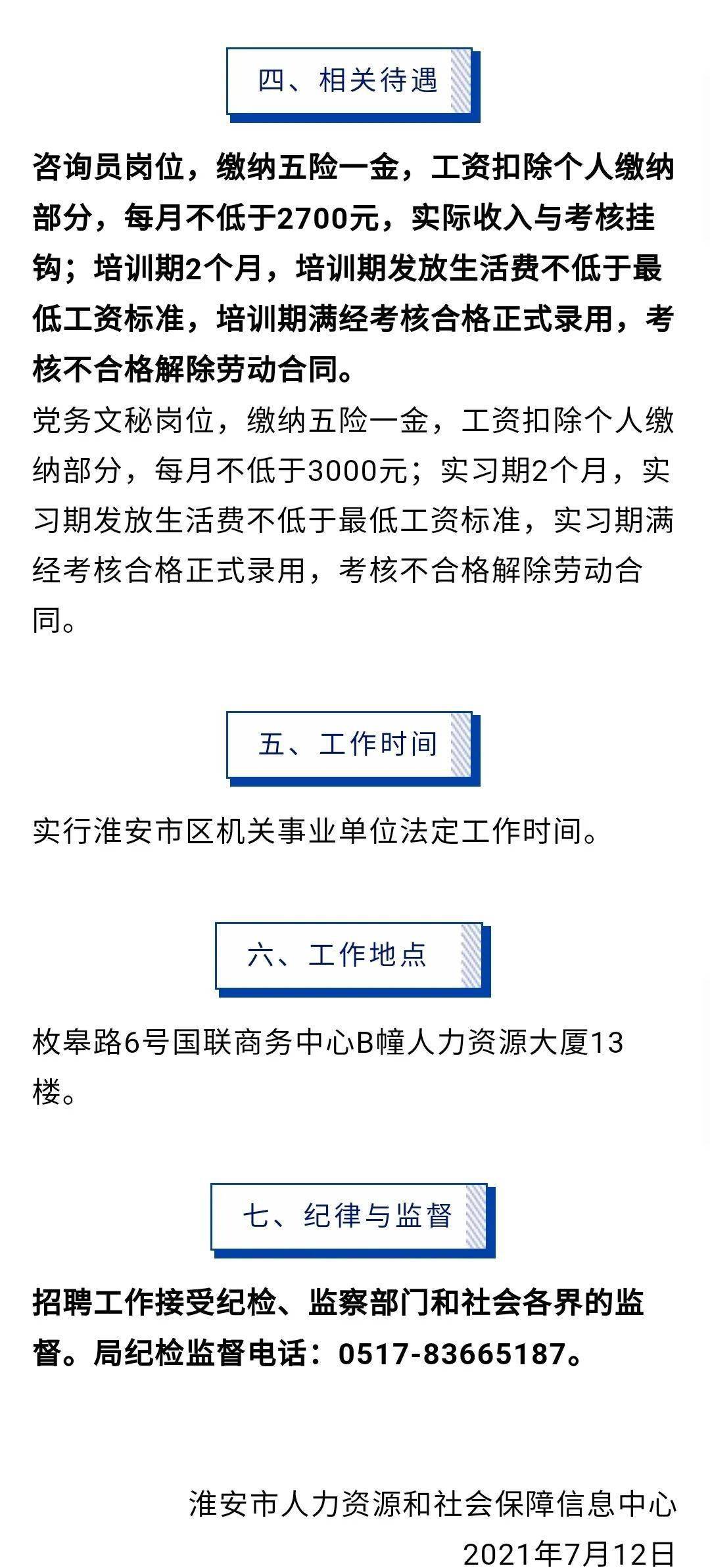 四、相关待遇

咨询员岗位，缴纳五险一金，工资扣除个人缴纳部分，每月不低于2700元，实际收入与考核挂钩；培训期2个月，培训期发放生活费不低于最低工资标准，培训期满经考核合格正式录用，考核不合格解除劳动合同。
党务文秘岗位，缴纳五险一金，工资扣除个人缴纳部分，每月不低于3000元；实习期2个月，实习期发放生活费不低于最低工资标准，实习期满经考核合格正式录用，考核不合格解除劳动合同。

五、工作时间

实行淮安市区机关事业单位法定工作时间。

六、工作地点

枚皋路6号国联商务中心B幢人力资源大厦13楼。

七、纪律与监督

招聘工作接受纪检、监察部门和社会各界的监督。局纪检监督电话：0517-83665187。

淮安市人力资源和社会保障信息中心
2021年7月12日